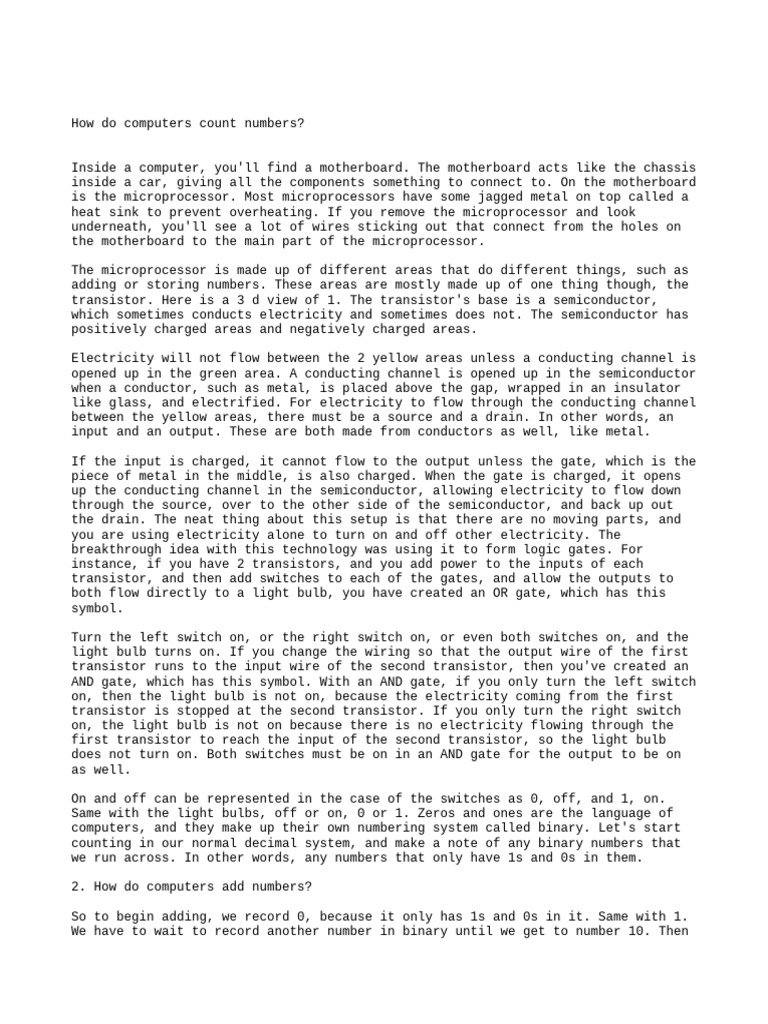 How do computers count numbers?

Inside a computer, you'll find a motherboard. The motherboard acts like the chassis inside a car, giving all the components something to connect to. On the motherboard is the microprocessor. Most microprocessors have some jagged metal on top called a heat sink to prevent overheating. If you remove the microprocessor and look underneath, you'll see a lot of wires sticking out that connect from the holes on the motherboard to the main part of the microprocessor.

The microprocessor is made up of different areas that do different things, such as adding or storing numbers. These areas are mostly made up of one thing though, the transistor. Here is a 3 d view of 1. The transistor's base is a semiconductor, which sometimes conducts electricity and sometimes does not. The semiconductor has positively charged areas and negatively charged areas.

Electricity will not flow between the 2 yellow areas unless a conducting channel is opened up in the green area. A conducting channel is opened up in the semiconductor when a conductor, such as metal, is placed above the gap, wrapped in an insulator like glass, and electrified. For electricity to flow through the conducting channel between the yellow areas, there must be a source and a drain. In other words, an input and an output. These are both made from conductors as well, like metal.

If the input is charged, it cannot flow to the output unless the gate, which is the piece of metal in the middle, is also charged. When the gate is charged, it opens up the conducting channel in the semiconductor, allowing electricity to flow down through the source, over to the other side of the semiconductor, and back up out the drain. The neat thing about this setup is that there are no moving parts, and you are using electricity alone to turn on and off other electricity. The breakthrough idea with this technology was using it to form logic gates. For instance, if you have 2 transistors, and you add power to the inputs of each transistor, and then add switches to each of the gates, and allow the outputs to both flow directly to a light bulb, you have created an OR gate, which has this symbol.

Turn the left switch on, or the right switch on, or even both switches on, and the light bulb turns on. If you change the wiring so that the output wire of the first transistor runs to the input wire of the second transistor, then you've created an AND gate, which has this symbol. With an AND gate, if you only turn the left switch on, then the light bulb is not on, because the electricity coming from the first transistor is stopped at the second transistor. If you only turn the right switch on, the light bulb is not on because there is no electricity flowing through the first transistor to reach the input of the second transistor, so the light bulb does not turn on. Both switches must be on in an AND gate for the output to be on as well.

On and off can be represented in the case of the switches as 0, off, and 1, on. Same with the light bulbs, off or on, 0 or 1. Zeros and ones are the language of computers, and they make up their own numbering system called binary. Let's start counting in our normal decimal system, and make a note of any binary numbers that we run across. In other words, any numbers that only have 1s and 0s in them.

2. How do computers add numbers?

So to begin adding, we record 0, because it only has 1s and 0s in it. Same with 1. We have to wait to record another number in binary until we get to number 10. Then